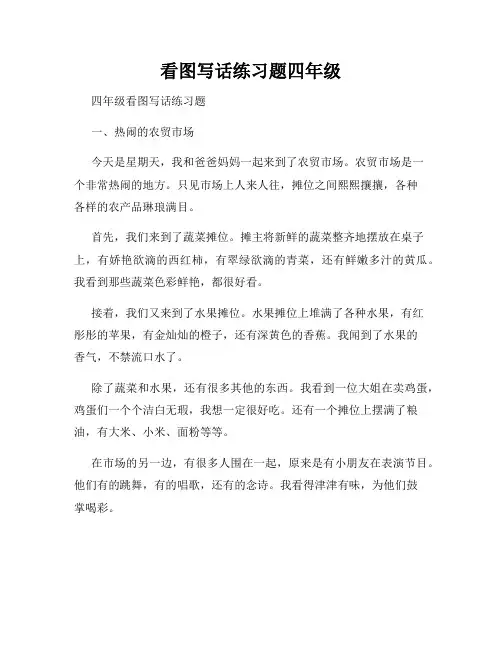 看图写话练习题四年级

四年级看图写话练习题

一、热闹的农贸市场

今天是星期天，我和爸爸妈妈一起来到了农贸市场。农贸市场是一个非常热闹的地方。只见市场上人来人往，摊位之间熙熙攘攘，各种各样的农产品琳琅满目。

首先，我们来到了蔬菜摊位。摊主将新鲜的蔬菜整齐地摆放在桌子上，有娇艳欲滴的西红柿，有翠绿欲滴的青菜，还有鲜嫩多汁的黄瓜。我看到那些蔬菜色彩鲜艳，都很好看。

接着，我们又来到了水果摊位。水果摊位上堆满了各种水果，有红彤彤的苹果，有金灿灿的橙子，还有深黄色的香蕉。我闻到了水果的香气，不禁流口水了。

除了蔬菜和水果，还有很多其他的东西。我看到一位大姐在卖鸡蛋，鸡蛋们一个个洁白无瑕，我想一定很好吃。还有一个摊位上摆满了粮油，有大米、小米、面粉等等。

在市场的另一边，有很多人围在一起，原来是有小朋友在表演节目。他们有的跳舞，有的唱歌，还有的念诗。我看得津津有味，为他们鼓掌喝彩。